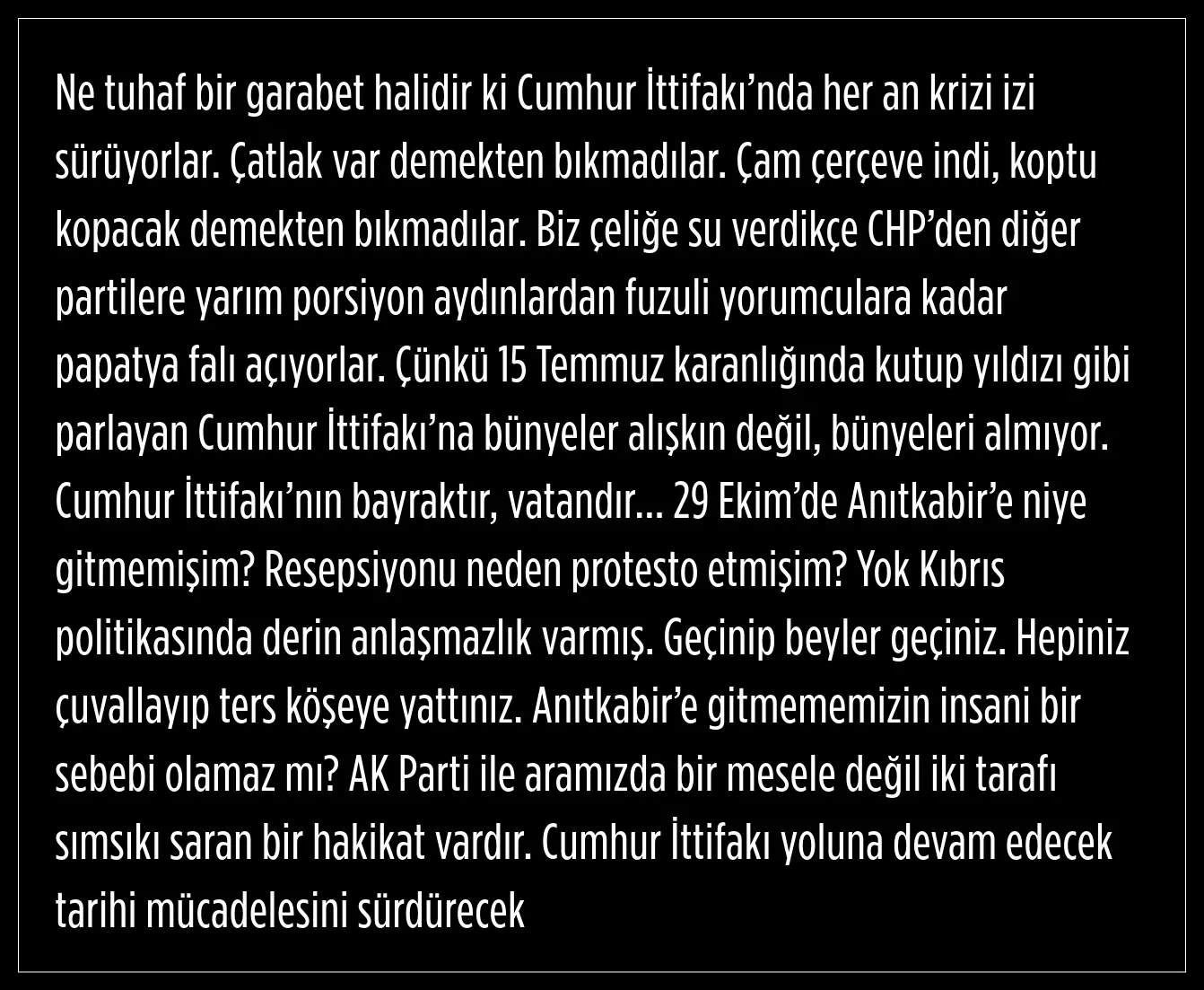 Ne tuhaf bir garabet halidir ki Cumhur İttifakı'nda her an krizi izi sürüyorlar. Çatlak var demekten bıkmadılar. Çam çerçeve indi, koptu kopacak demekten bıkmadılar. Biz çeliğe su verdikçe CHP'den diğer partilere yarım porsiyon aydınlardan fuzuli yorumculara kadar papatya falı açıyorlar. Çünkü 15 Temmuz karanlığında kutup yıldızı gibi parlayan Cumhur İttifakı'na bünyeler alışkın değil, bünyeleri almıyor. Cumhur İttifakı'nın bayraktır, vatandır... 29 Ekim'de Anıtkabir'e niye gitmemişim? Resepsiyonu neden protesto etmişim? Yok Kıbrıs politikasında derin anlaşmazlık varmış. Geçinip beyler geçiniz. Hepiniz çuvallayıp ters köşeye yattınız. Anıtkabir'e gitmememizin insani bir sebebi olamaz mı? AK Parti ile aramızda bir mesele değil iki tarafı sımsıkı saran bir hakikat vardır. Cumhur İttifakı yoluna devam edecek tarihi mücadelesini sürdürecek